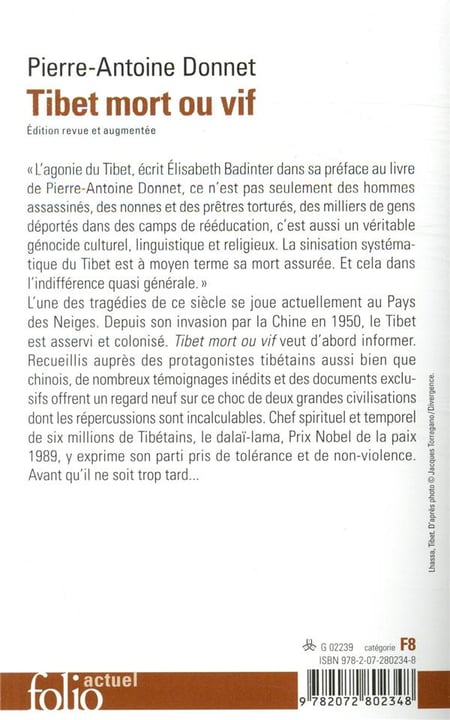 Pierre-Antoine Donnet
Tibet mort ou vif
Édition revue et augmentée

« L'agonie du Tibet, écrit Élisabeth Badinter dans sa préface au livre de Pierre-Antoine Donnet, ce n'est pas seulement des hommes assassinés, des nonnes et des prêtres torturés, des milliers de gens déportés dans des camps de rééducation, c'est aussi un véritable génocide culturel, linguistique et religieux. La sinisation systématique du Tibet est à moyen terme sa mort assurée. Et cela dans l'indifférence quasi générale. »
L'une des tragédies de ce siècle se joue actuellement au Pays des Neiges. Depuis son invasion par la Chine en 1950, le Tibet est asservi et colonisé. Tibet mort ou vif veut d'abord informer. Recueillis auprès des protagonistes tibétains aussi bien que chinois, de nombreux témoignages inédits et des documents exclusifs offrent un regard neuf sur ce choc de deux grandes civilisations dont les répercussions sont incalculables. Chef spirituel et temporel de six millions de Tibétains, le dalaï-lama, Prix Nobel de la paix 1989, y exprime son parti pris de tolérance et de non-violence. Avant qu'il ne soit trop tard...

Lhassa, Tibet. D'après photo © Jacques Torregano/Divergence.

G 02239 catégorie F8
ISBN 978-2-07-280234-8

folio actuel

9 782072 802348